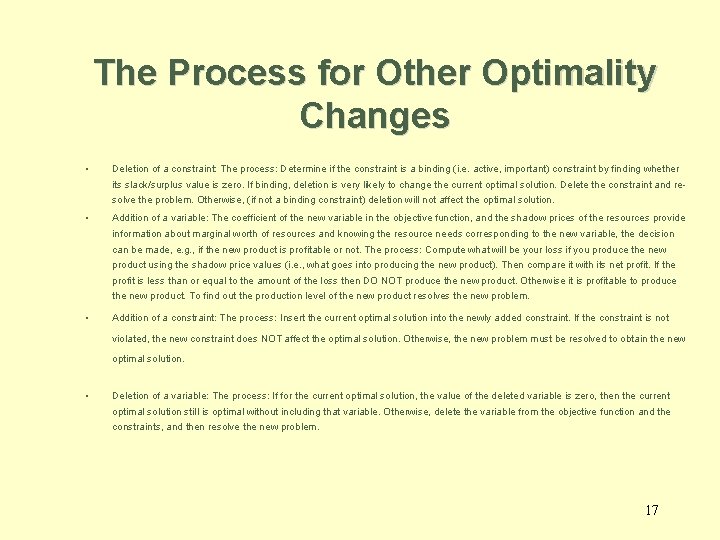 The Process for Other Optimality Changes

• Deletion of a constraint: The process: Determine if the constraint is a binding (i.e. active, important) constraint by finding whether its slack/surplus value is zero. If binding, deletion is very likely to change the current optimal solution. Delete the constraint and resolve the problem. Otherwise, (if not a binding constraint) deletion will not affect the optimal solution.

• Addition of a variable: The coefficient of the new variable in the objective function, and the shadow prices of the resources provide information about marginal worth of resources and knowing the resource needs corresponding to the new variable, the decision can be made, e.g., if the new product is profitable or not. The process: Compute what will be your loss if you produce the new product using the shadow price values (i.e., what goes into producing the new product). Then compare it with its net profit. If the profit is less than or equal to the amount of the loss then DO NOT produce the new product. Otherwise it is profitable to produce the new product. To find out the production level of the new product resolves the new problem.

• Addition of a constraint: The process: Insert the current optimal solution into the newly added constraint. If the constraint is not violated, the new constraint does NOT affect the optimal solution. Otherwise, the new problem must be resolved to obtain the new optimal solution.

• Deletion of a variable: The process: If for the current optimal solution, the value of the deleted variable is zero, then the current optimal solution still is optimal without including that variable. Otherwise, delete the variable from the objective function and the constraints, and then resolve the new problem.

17